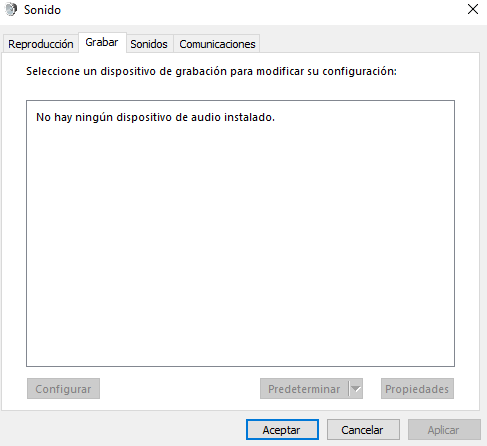 Sonido

Reproducción Grabar Sonidos Comunicaciones

Seleccione un dispositivo de grabación para modificar su configuración:

No hay ningún dispositivo de audio instalado.

Configurar

Predeterminar

Propiedades

Aceptar

Cancelar

Aplicar